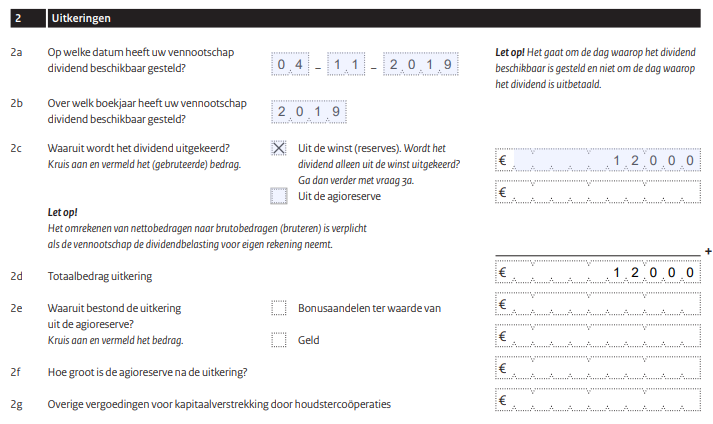 2 Uitkeringen

2a Op welke datum heeft uw vennootschap dividend beschikbaar gesteld? 04 – 11 – 2019

Let op! Het gaat om de dag waarop het dividend beschikbaar is gesteld en niet om de dag waarop het dividend is uitbetaald.

2b Over welk boekjaar heeft uw vennootschap dividend beschikbaar gesteld? 2019

2c Waaruit wordt het dividend uitgekeerd?
Kruis aan en vermeld het (gebruteerde) bedrag.

X Uit de winst (reserves). Wordt het dividend alleen uit de winst uitgekeerd? Ga dan verder met vraag 3a.
€ 12000

Uit de agioreserve
€

Let op!
Het omrekenen van nettobedragen naar brutobedragen (bruteren) is verplicht als de vennootschap de dividendbelasting voor eigen rekening neemt.

+

2d Totaalbedrag uitkering € 12000

2e Waaruit bestond de uitkering uit de agioreserve?
Kruis aan en vermeld het bedrag.

Bonusaandelen ter waarde van €

Geld €

2f Hoe groot is de agioreserve na de uitkering? €

2g Overige vergoedingen voor kapitaalverstrekking door houdstercoöperaties €